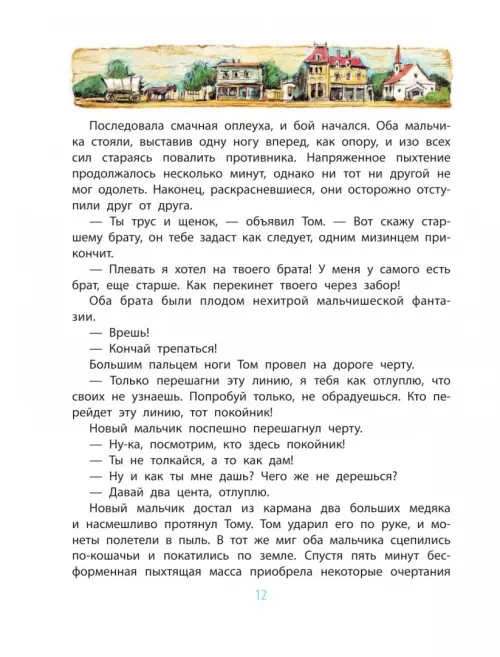 Последовала смачная оплеуха, и бой начался. Оба мальчика стояли, выставив одну ногу вперед, как опору, и изо всех сил стараясь повалить противника. Напряженное пыхтение продолжалось несколько минут, однако ни тот ни другой не мог одолеть. Наконец, раскрасневшиеся, они осторожно отступили друг от друга.

— Ты трус и щенок, — объявил Том. — Вот скажу старшему брату, он тебе задаст как следует, одним мизинцем прикончит.

— Плевать я хотел на твоего брата! У меня у самого есть брат, еще старше. Как перекинет твоего через забор!

Оба брата были плодом нехитрой мальчишеской фантазии.

— Врешь!

— Кончай трепаться!

Большим пальцем ноги Том провел на дороге черту.

— Только перешагни эту линию, я тебя как отлуплю, что своих не узнаешь. Попробуй только, не обрадуешься. Кто перейдет эту линию, тот покойник!

Новый мальчик поспешно перешагнул черту.

— Ну-ка, посмотрим, кто здесь покойник!

— Ты не толкайся, а то как дам!

— Ну и как ты мне дашь? Чего же не дерешься?

— Давай два цента, отлуплю.

Новый мальчик достал из кармана два больших медяка и насмешливо протянул Тому. Том ударил его по руке, и монеты полетели в пыль. В тот же миг оба мальчика сцепились по-кошачьи и покатились по земле. Спустя пять минут бесформенная пыхтящая масса приобрела некоторые очертания

12